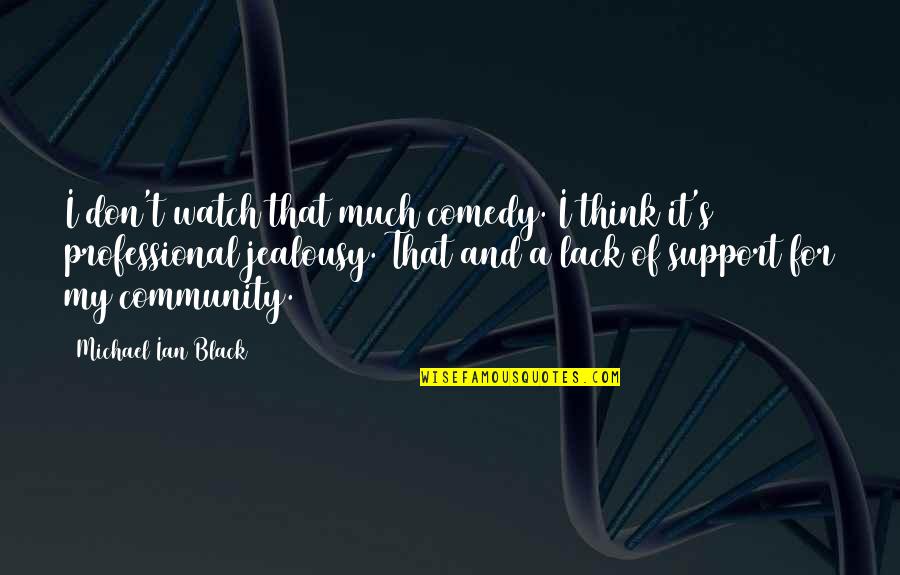 I don't watch that much comedy. I think it's professional jealousy. That and a lack of support for my community.

Michael Ian Black

WISEFAMOUSQUOTES.COM